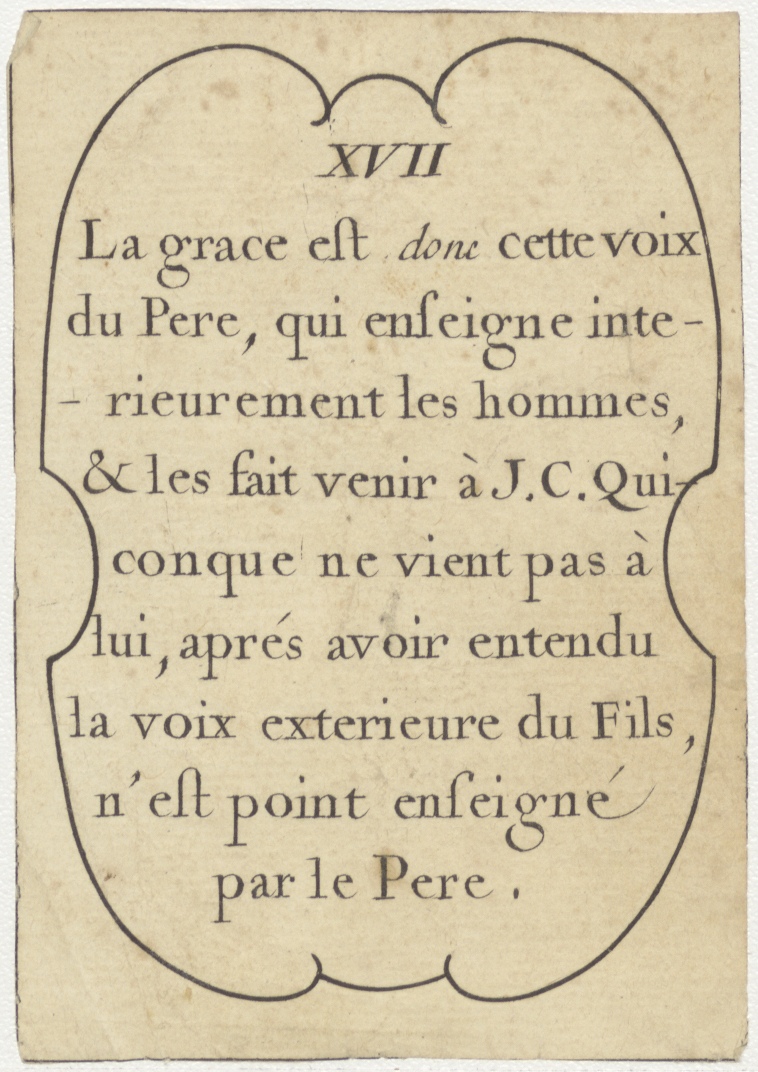 XVII

La grace eſt donc cette voix du Pere, qui enſeigne interieurement les hommes, & les fait venir à J.C. Quiconque ne vient pas à lui, aprés avoir entendu la voix exterieure du Fils, n'eſt point enſeigné par le Pere.